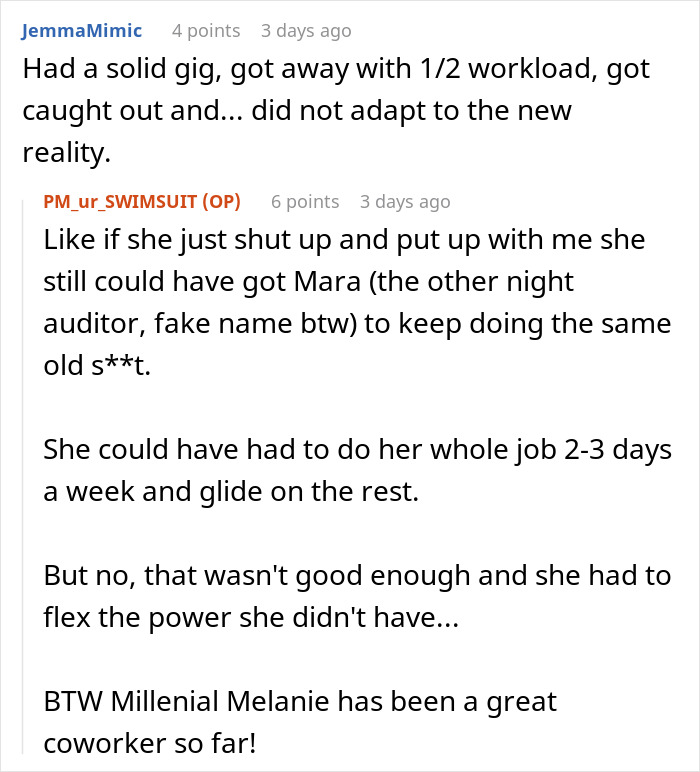 JemmaMimic 4 points 3 days ago
Had a solid gig, got away with 1/2 workload, got caught out and... did not adapt to the new reality.

PM_ur_SWIMSUIT (OP) 6 points 3 days ago
Like if she just shut up and put up with me she still could have got Mara (the other night auditor, fake name btw) to keep doing the same old s**t.

She could have had to do her whole job 2-3 days a week and glide on the rest.

But no, that wasn't good enough and she had to flex the power she didn't have...

BTW Millenial Melanie has been a great coworker so far!